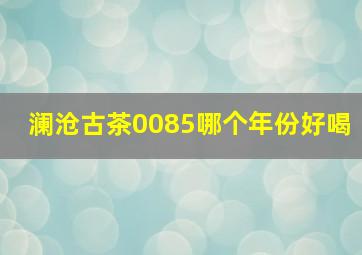 澜沧古茶0085哪个年份好喝